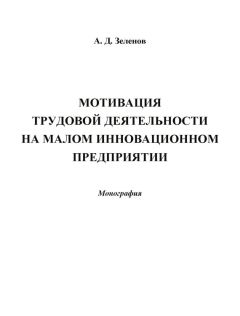 А. Д. Зеленов

МОТИВАЦИЯ ТРУДОВОЙ ДЕЯТЕЛЬНОСТИ НА МАЛОМ ИННОВАЦИОННОМ ПРЕДПРИЯТИИ

Монография